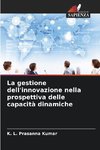 SAPIENZA

La gestione dell'innovazione nella prospettiva delle capacità dinamiche

K. L. Prasanna Kumar